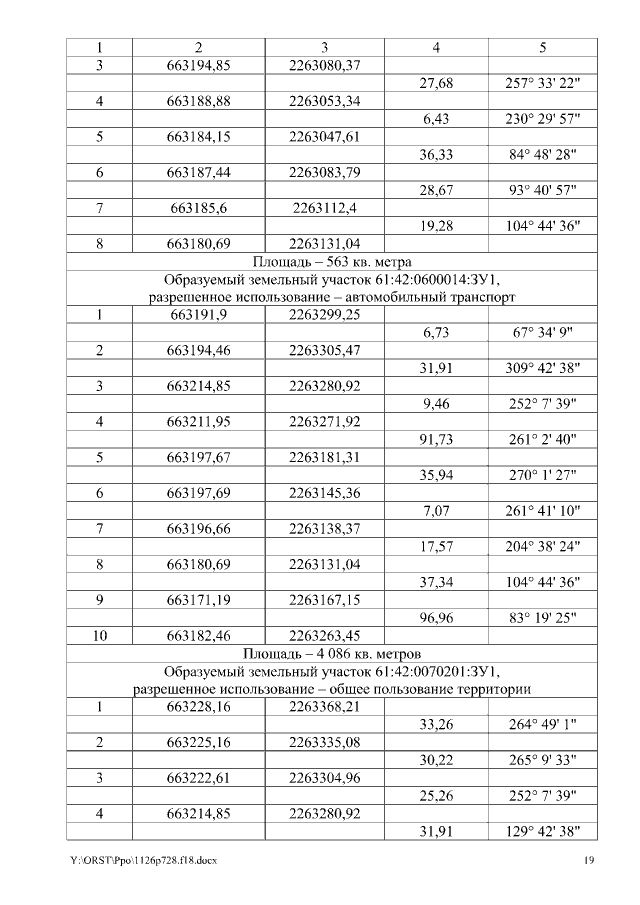 | 1 | 2 | 3 | 4 | 5 |
|---|---|---|---|---|
| 3 | 663194,85 | 2263080,37 | | |
| | | | 27,68 | 257° 33' 22" |
| 4 | 663188,88 | 2263053,34 | | |
| | | | 6,43 | 230° 29' 57" |
| 5 | 663184,15 | 2263047,61 | | |
| | | | 36,33 | 84° 48' 28" |
| 6 | 663187,44 | 2263083,79 | | |
| | | | 28,67 | 93° 40' 57" |
| 7 | 663185,6 | 2263112,4 | | |
| | | | 19,28 | 104° 44' 36" |
| 8 | 663180,69 | 2263131,04 | | |
| Площадь – 563 кв. метра | | | | |
| Образуемый земельный участок 61:42:0600014:ЗУ1, разрешенное использование – автомобильный транспорт | | | | |
| 1 | 663191,9 | 2263299,25 | | |
| | | | 6,73 | 67° 34' 9" |
| 2 | 663194,46 | 2263305,47 | | |
| | | | 31,91 | 309° 42' 38" |
| 3 | 663214,85 | 2263280,92 | | |
| | | | 9,46 | 252° 7' 39" |
| 4 | 663211,95 | 2263271,92 | | |
| | | | 91,73 | 261° 2' 40" |
| 5 | 663197,67 | 2263181,31 | | |
| | | | 35,94 | 270° 1' 27" |
| 6 | 663197,69 | 2263145,36 | | |
| | | | 7,07 | 261° 41' 10" |
| 7 | 663196,66 | 2263138,37 | | |
| | | | 17,57 | 204° 38' 24" |
| 8 | 663180,69 | 2263131,04 | | |
| | | | 37,34 | 104° 44' 36" |
| 9 | 663171,19 | 2263167,15 | | |
| | | | 96,96 | 83° 19' 25" |
| 10 | 663182,46 | 2263263,45 | | |
| Площадь – 4 086 кв. метров | | | | |
| Образуемый земельный участок 61:42:0070201:ЗУ1, разрешенное использование – общее пользование территории | | | | |
| 1 | 663228,16 | 2263368,21 | | |
| | | | 33,26 | 264° 49' 1" |
| 2 | 663225,16 | 2263335,08 | | |
| | | | 30,22 | 265° 9' 33" |
| 3 | 663222,61 | 2263304,96 | | |
| | | | 25,26 | 252° 7' 39" |
| 4 | 663214,85 | 2263280,92 | | |
| | | | 31,91 | 129° 42' 38" |

Y:\ORST\Ppo\1126p728.f18.docx 19